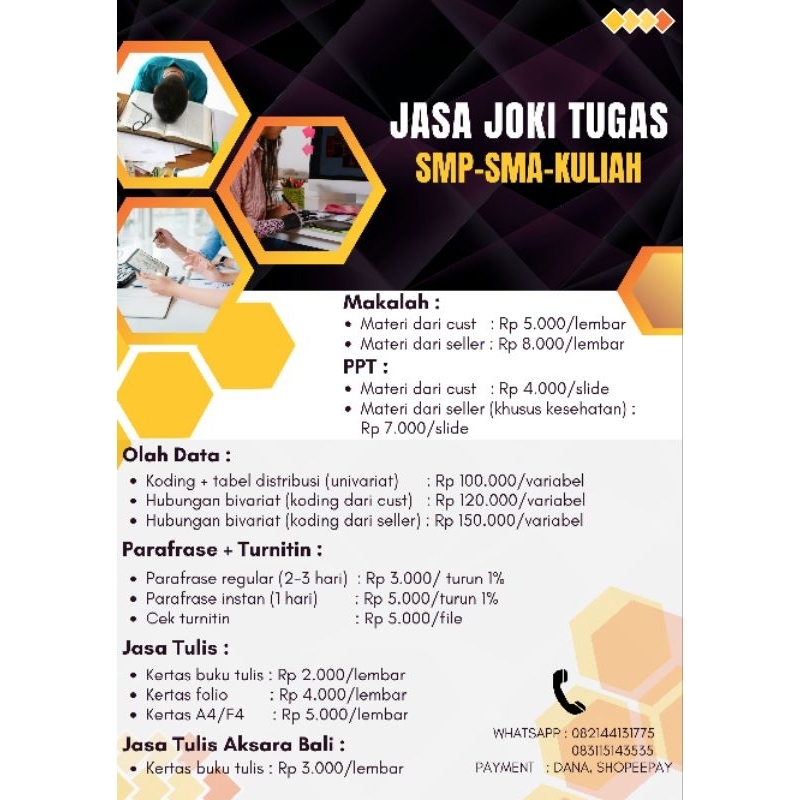 JASA JOKI TUGAS
SMP-SMA-KULIAH

Makalah :
• Materi dari cust : Rp 5.000/lembar
• Materi dari seller : Rp 8.000/lembar

PPT :
• Materi dari cust : Rp 4.000/slide
• Materi dari seller (khusus kesehatan) : Rp 7.000/slide

Olah Data :
• Koding + tabel distribusi (univariat) : Rp 100.000/variabel
• Hubungan bivariat (koding dari cust) : Rp 120.000/variabel
• Hubungan bivariat (koding dari seller) : Rp 150.000/variabel

Parafrase + Turnitin :
• Parafrase regular (2-3 hari) : Rp 3.000/ turun 1%
• Parafrase instan (1 hari) : Rp 5.000/turun 1%
• Cek turnitin : Rp 5.000/file

Jasa Tulis :
• Kertas buku tulis : Rp 2.000/lembar
• Kertas folio : Rp 4.000/lembar
• Kertas A4/F4 : Rp 5.000/lembar

Jasa Tulis Aksara Bali :
• Kertas buku tulis : Rp 3.000/lembar

WHATSAPP : 082144131775
083115143535
PAYMENT : DANA, SHOPEEPAY